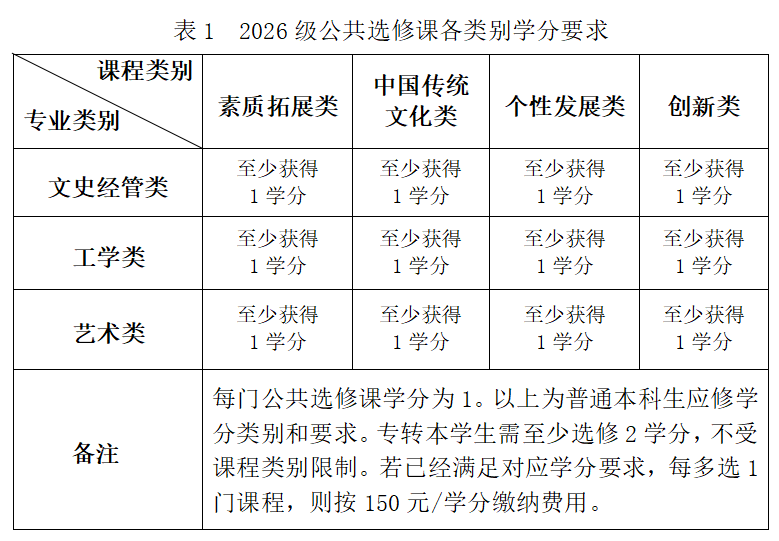 表1 2026级公共选修课各类别学分要求

| 课程类别 专业类别 | 素质拓展类 | 中国传统文化类 | 个性发展类 | 创新类 |
|---|---|---|---|---|
| 文史经管类 | 至少获得1学分 | 至少获得1学分 | 至少获得1学分 | 至少获得1学分 |
| 工学类 | 至少获得1学分 | 至少获得1学分 | 至少获得1学分 | 至少获得1学分 |
| 艺术类 | 至少获得1学分 | 至少获得1学分 | 至少获得1学分 | 至少获得1学分 |
| 备注 | 每门公共选修课学分为1。以上为普通本科生应修学分类别和要求。专转本学生需至少选修2学分，不受课程类别限制。若已经满足对应学分要求，每多选1门课程，则按150元/学分缴纳费用。 | | | |